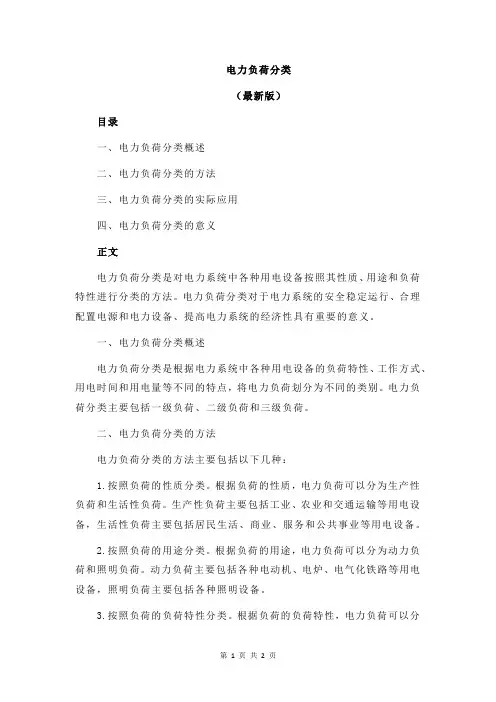 电力负荷分类

（最新版）

目录

一、电力负荷分类概述

二、电力负荷分类的方法

三、电力负荷分类的实际应用

四、电力负荷分类的意义

正文

电力负荷分类是对电力系统中各种用电设备按照其性质、用途和负荷特性进行分类的方法。电力负荷分类对于电力系统的安全稳定运行、合理配置电源和电力设备、提高电力系统的经济性具有重要的意义。

一、电力负荷分类概述

电力负荷分类是根据电力系统中各种用电设备的负荷特性、工作方式、用电时间和用电量等不同的特点，将电力负荷划分为不同的类别。电力负荷分类主要包括一级负荷、二级负荷和三级负荷。

二、电力负荷分类的方法

电力负荷分类的方法主要包括以下几种：

1.按照负荷的性质分类。根据负荷的性质，电力负荷可以分为生产性负荷和生活性负荷。生产性负荷主要包括工业、农业和交通运输等用电设备，生活性负荷主要包括居民生活、商业、服务和公共事业等用电设备。

2.按照负荷的用途分类。根据负荷的用途，电力负荷可以分为动力负荷和照明负荷。动力负荷主要包括各种电动机、电炉、电气化铁路等用电设备，照明负荷主要包括各种照明设备。

3.按照负荷的负荷特性分类。根据负荷的负荷特性，电力负荷可以分

第 1 页 共 2 页